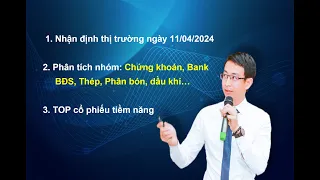 1. Nhận định thị trường ngày 11/04/2024

2. Phân tích nhóm: Chứng khoán, Bank BĐS, Thép, Phân bón, dầu khí…

3. TOP cổ phiếu tiềm năng